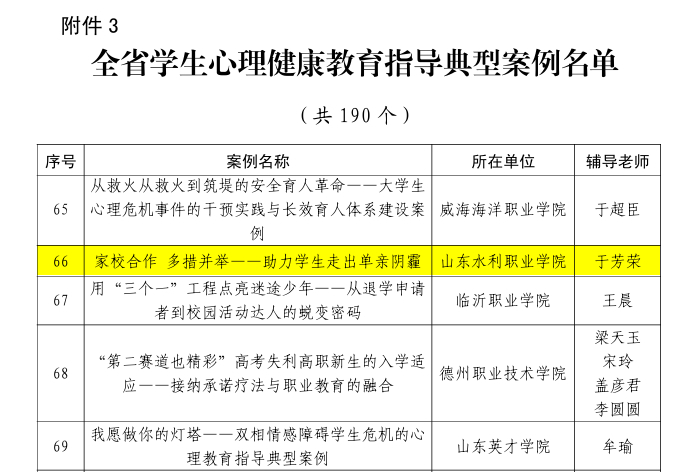 附件3

全省学生心理健康教育指导典型案例名单

（共190个）

| 序号 | 案例名称 | 所在单位 | 辅导老师 |
|---|---|---|---|
| 65 | 从救火从救火到筑堤的安全育人革命——大学生心理危机事件的干预实践与长效育人体系建设案例 | 威海海洋职业学院 | 于超臣 |
| 66 | 家校合作 多措并举——助力学生走出单亲阴霾 | 山东水利职业学院 | 于芳荣 |
| 67 | 用“三个一”工程点亮迷途少年——从退学申请者到校园活动达人的蜕变密码 | 临沂职业学院 | 王晨 |
| 68 | “第二赛道也精彩”高考失利高职新生的入学适应——接纳承诺疗法与职业教育的融合 | 德州职业技术学院 | 梁天玉 宋玲 盖彦君 李圆圆 |
| 69 | 我愿做你的灯塔——双相情感障碍学生危机的心理教育指导典型案例 | 山东英才学院 | 牟瑜 |